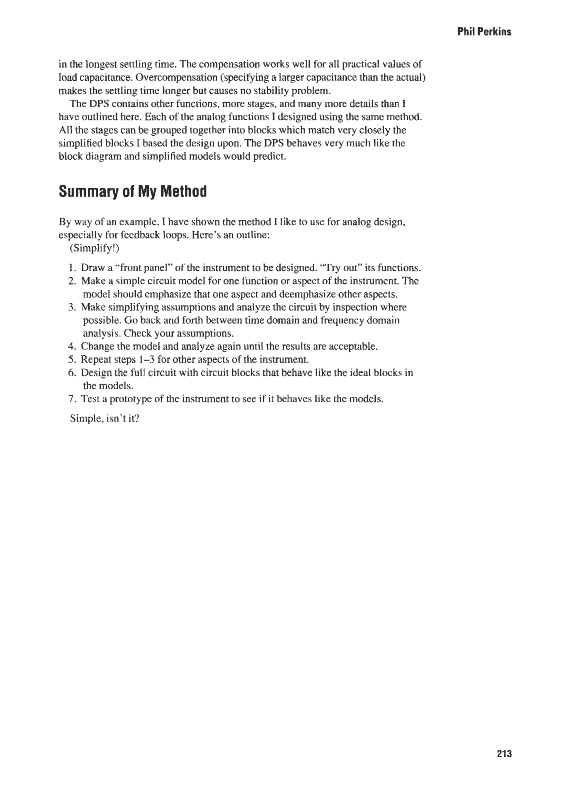 Phil Perkins

in the longest settling time. The compensation works well for all practical values of load capacitance. Overcompensation (specifying a larger capacitance than the actual) makes the settling time longer but causes no stability problem.

The DPS contains other functions, more stages, and many more details than I have outlined here. Each of the analog functions I designed using the same method. All the stages can be grouped together into blocks which match very closely the simplified blocks I based the design upon. The DPS behaves very much like the block diagram and simplified models would predict.

Summary of My Method

By way of an example, I have shown the method I like to use for analog design, especially for feedback loops. Here's an outline:
(Simplify!)

1. Draw a "front panel" of the instrument to be designed. "Try out" its functions.
2. Make a simple circuit model for one function or aspect of the instrument. The model should emphasize that one aspect and deemphasize other aspects.
3. Make simplifying assumptions and analyze the circuit by inspection where possible. Go back and forth between time domain and frequency domain analysis. Check your assumptions.
4. Change the model and analyze again until the results are acceptable.
5. Repeat steps 1–3 for other aspects of the instrument.
6. Design the full circuit with circuit blocks that behave like the ideal blocks in the models.
7. Test a prototype of the instrument to see if it behaves like the models.

Simple, isn't it?

213